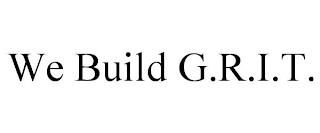 We Build G.R.I.T.